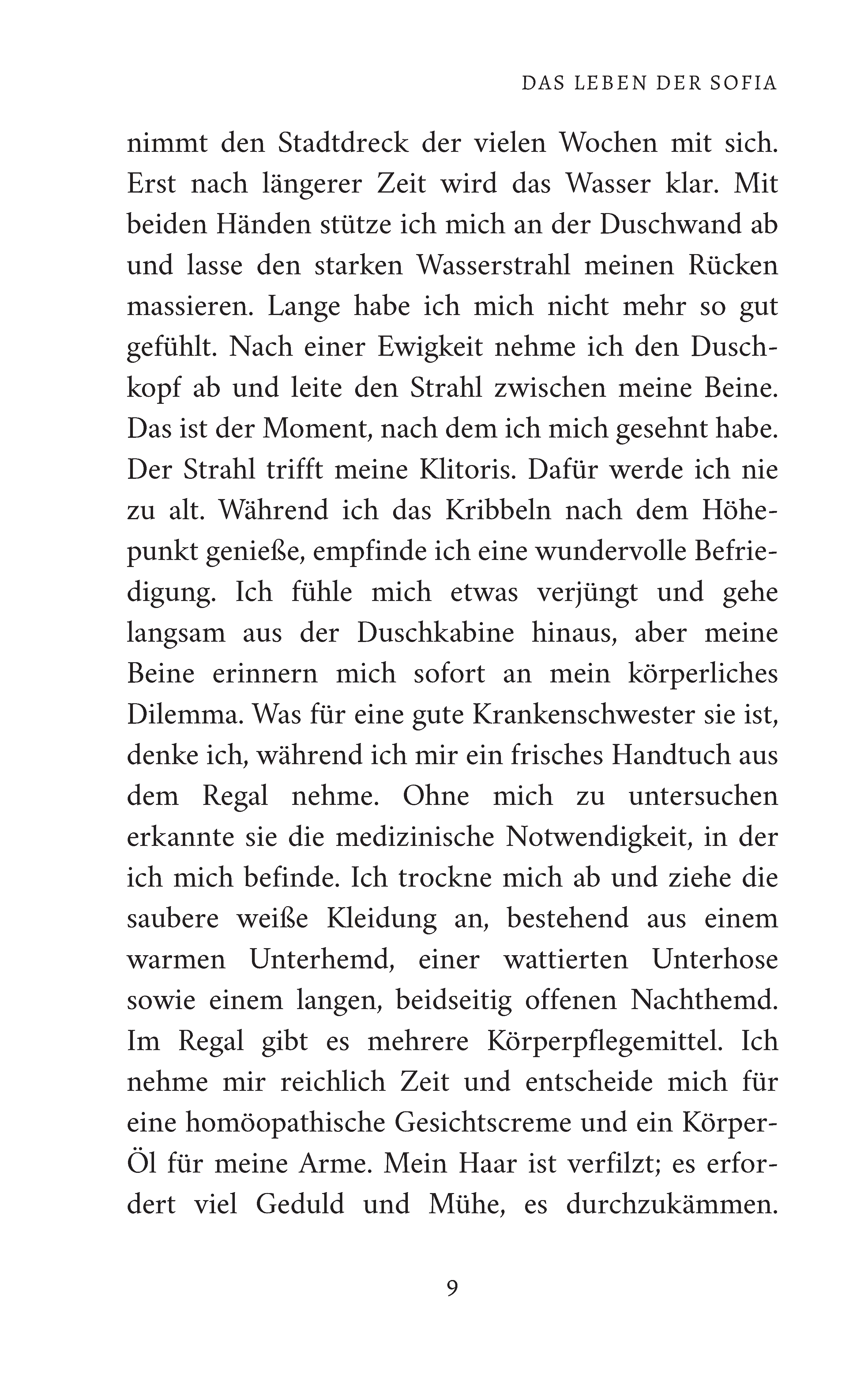 DAS LEBEN DER SOFIA

nimmt den Stadtdreck der vielen Wochen mit sich. Erst nach längerer Zeit wird das Wasser klar. Mit beiden Händen stütze ich mich an der Duschwand ab und lasse den starken Wasserstrahl meinen Rücken massieren. Lange habe ich mich nicht mehr so gut gefühlt. Nach einer Ewigkeit nehme ich den Duschkopf ab und leite den Strahl zwischen meine Beine. Das ist der Moment, nach dem ich mich gesehnt habe. Der Strahl trifft meine Klitoris. Dafür werde ich nie zu alt. Während ich das Kribbeln nach dem Höhepunkt genieße, empfinde ich eine wundervolle Befriedigung. Ich fühle mich etwas verjüngt und gehe langsam aus der Duschkabine hinaus, aber meine Beine erinnern mich sofort an mein körperliches Dilemma. Was für eine gute Krankenschwester sie ist, denke ich, während ich mir ein frisches Handtuch aus dem Regal nehme. Ohne mich zu untersuchen erkannte sie die medizinische Notwendigkeit, in der ich mich befinde. Ich trockne mich ab und ziehe die saubere weiße Kleidung an, bestehend aus einem warmen Unterhemd, einer wattierten Unterhose sowie einem langen, beidseitig offenen Nachthemd. Im Regal gibt es mehrere Körperpflegemittel. Ich nehme mir reichlich Zeit und entscheide mich für eine homöopathische Gesichtscreme und ein Körper-Öl für meine Arme. Mein Haar ist verfilzt; es erfordert viel Geduld und Mühe, es durchzukämmen.

9